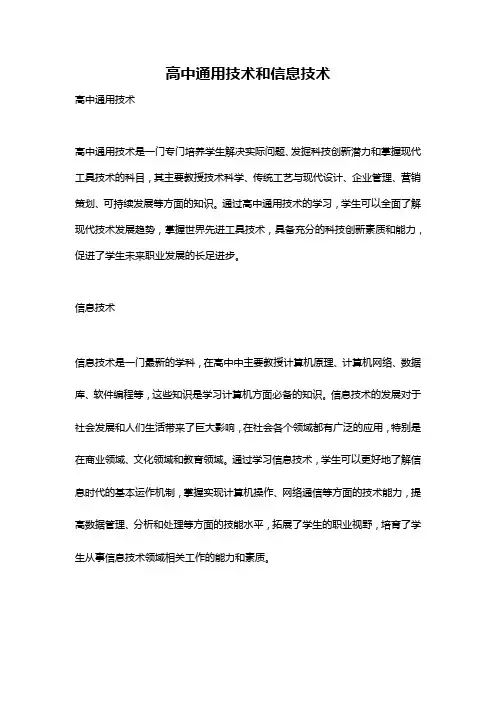 高中通用技术和信息技术

高中通用技术

高中通用技术是一门专门培养学生解决实际问题、发掘科技创新潜力和掌握现代工具技术的科目，其主要教授技术科学、传统工艺与现代设计、企业管理、营销策划、可持续发展等方面的知识。通过高中通用技术的学习，学生可以全面了解现代技术发展趋势，掌握世界先进工具技术，具备充分的科技创新素质和能力，促进了学生未来职业发展的长足进步。

信息技术

信息技术是一门最新的学科，在高中中主要教授计算机原理、计算机网络、数据库、软件编程等，这些知识是学习计算机方面必备的知识。信息技术的发展对于社会发展和人们生活带来了巨大影响，在社会各个领域都有广泛的应用，特别是在商业领域、文化领域和教育领域。通过学习信息技术，学生可以更好地了解信息时代的基本运作机制，掌握实现计算机操作、网络通信等方面的技术能力，提高数据管理、分析和处理等方面的技能水平，拓展了学生的职业视野，培育了学生从事信息技术领域相关工作的能力和素质。